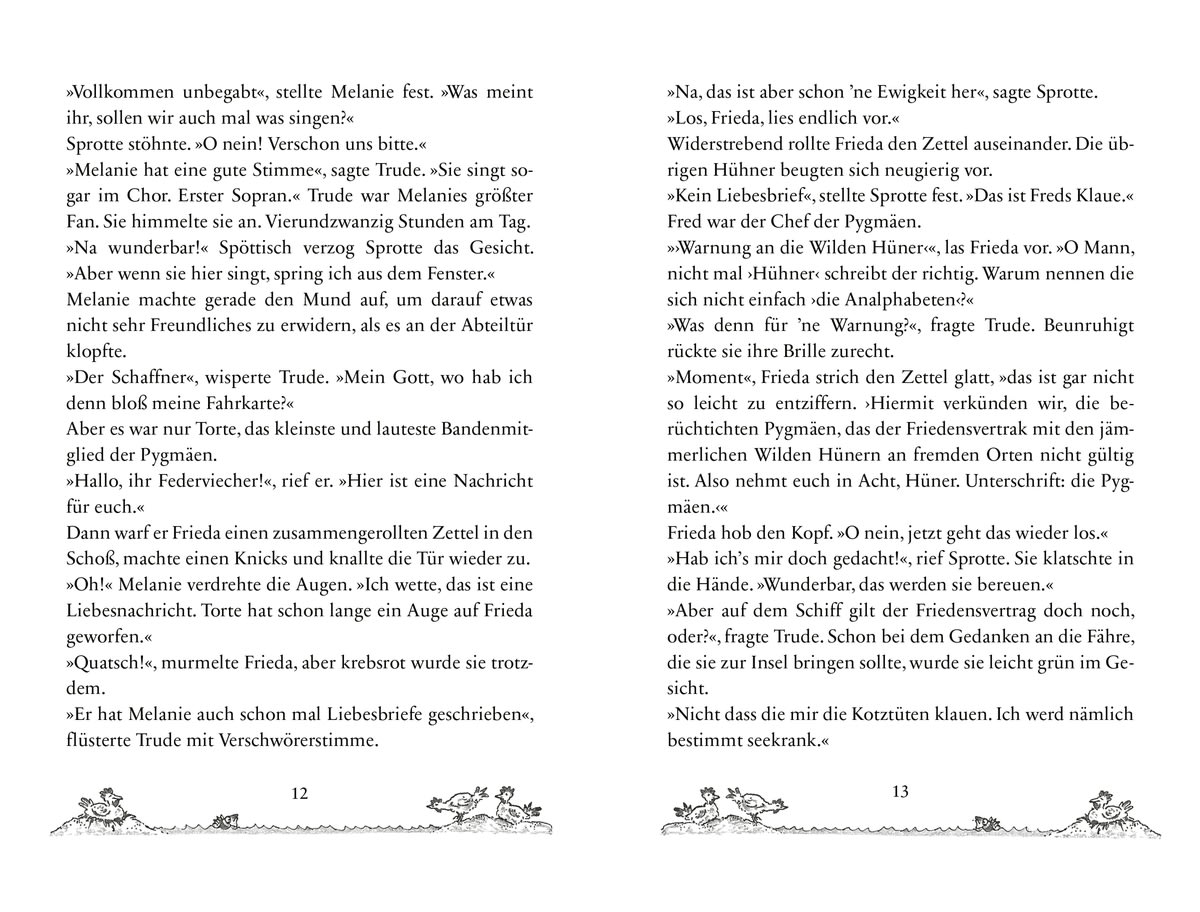 »Vollkommen unbegabt«, stellte Melanie fest. »Was meint ihr, sollen wir auch mal was singen?«

Sprotte stöhnte. »O nein! Verschon uns bitte.«

»Melanie hat eine gute Stimme«, sagte Trude. »Sie singt sogar im Chor. Erster Sopran.« Trude war Melanies größter Fan. Sie himmelte sie an. Vierundzwanzig Stunden am Tag.

»Na wunderbar!« Spöttisch verzog Sprotte das Gesicht. »Aber wenn sie hier singt, spring ich aus dem Fenster.«

Melanie machte gerade den Mund auf, um darauf etwas nicht sehr Freundliches zu erwidern, als es an der Abteiltür klopfte.

»Der Schaffner«, wisperte Trude. »Mein Gott, wo hab ich denn bloß meine Fahrkarte?«

Aber es war nur Torte, das kleinste und lauteste Bandenmitglied der Pygmäen.

»Hallo, ihr Federviecher!«, rief er. »Hier ist eine Nachricht für euch.«

Dann warf er Frieda einen zusammengerollten Zettel in den Schoß, machte einen Knicks und knallte die Tür wieder zu.

»Oh!« Melanie verdrehte die Augen. »Ich wette, das ist eine Liebesnachricht. Torte hat schon lange ein Auge auf Frieda geworfen.«

»Quatsch!«, murmelte Frieda, aber krebsrot wurde sie trotzdem.

»Er hat Melanie auch schon mal Liebesbriefe geschrieben«, flüsterte Trude mit Verschwörerstimme.

12

»Na, das ist aber schon 'ne Ewigkeit her«, sagte Sprotte.

»Los, Frieda, lies endlich vor.«

Widerstrebend rollte Frieda den Zettel auseinander. Die übrigen Hühner beugten sich neugierig vor.

»Kein Liebesbrief«, stellte Sprotte fest. »Das ist Freds Klaue.«

Fred war der Chef der Pygmäen.

»Warnung an die Wilden Hüner«, las Frieda vor. »O Mann, nicht mal ›Hühner‹ schreibt der richtig. Warum nennen die sich nicht einfach ›die Analphabeten‹?«

»Was denn für 'ne Warnung?«, fragte Trude. Beunruhigt rückte sie ihre Brille zurecht.

»Moment«, Frieda strich den Zettel glatt, »das ist gar nicht so leicht zu entziffern. ›Hiermit verkünden wir, die berüchtichten Pygmäen, das der Friedensvertrak mit den jämmerlichen Wilden Hünern an fremden Orten nicht gültig ist. Also nehmt euch in Acht, Hüner. Unterschrift: die Pygmäen.‹«

Frieda hob den Kopf. »O nein, jetzt geht das wieder los.«

»Hab ich's mir doch gedacht!«, rief Sprotte. Sie klatschte in die Hände. »Wunderbar, das werden sie bereuen.«

»Aber auf dem Schiff gilt der Friedensvertrag doch noch, oder?«, fragte Trude. Schon bei dem Gedanken an die Fähre, die sie zur Insel bringen sollte, wurde sie leicht grün im Gesicht.

»Nicht dass die mir die Kotztüten klauen. Ich werd nämlich bestimmt seekrank.«

13